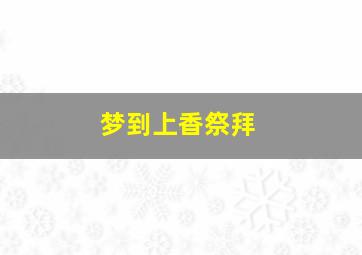 梦到上香祭拜